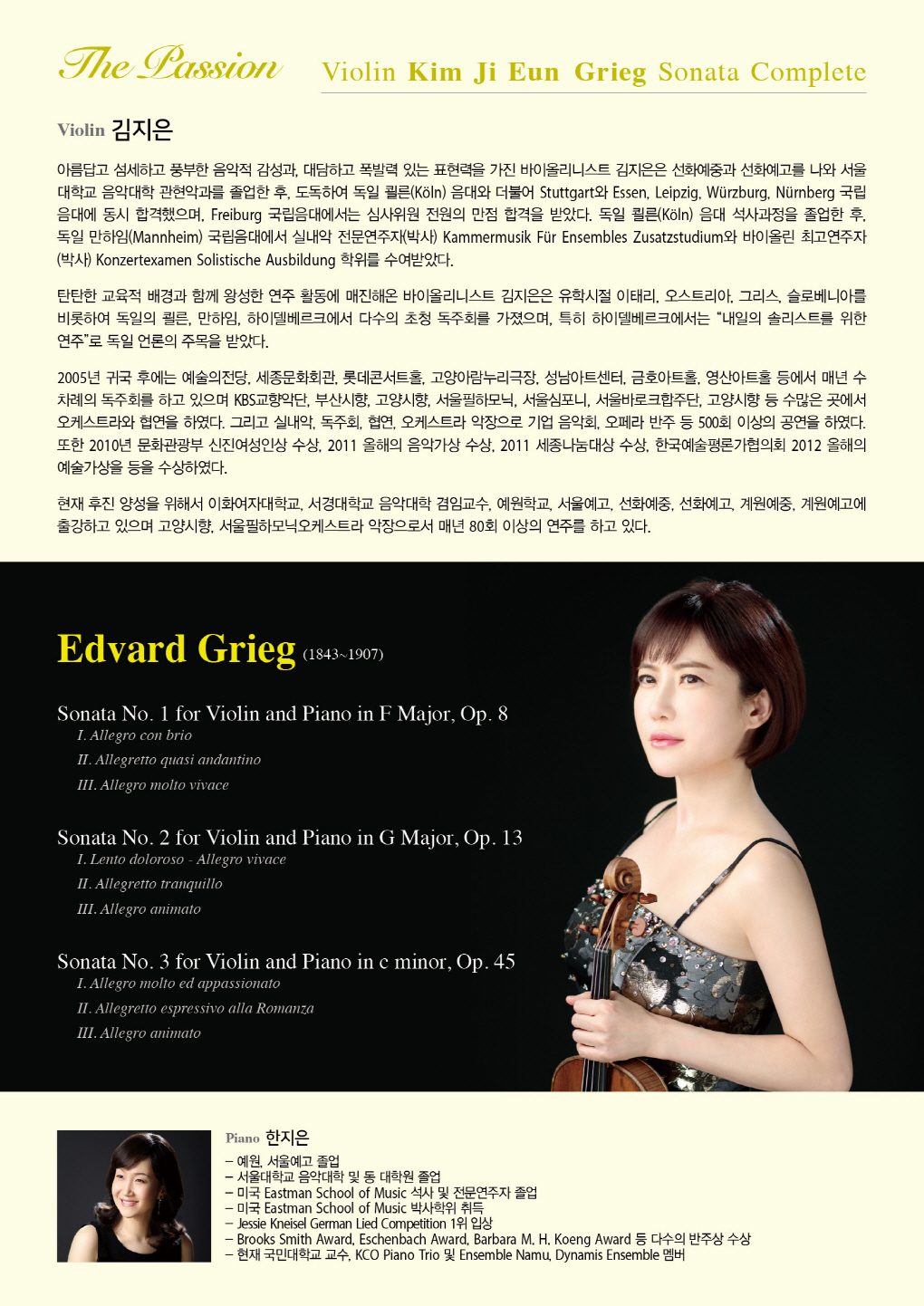 The Passion Violin Kim Ji Eun Grieg Sonata Complete

Violin 김지은

아름답고 섬세하고 풍부한 음악적 감성과, 대담하고 폭발력 있는 표현력을 가진 바이올리니스트 김지은은 선화예중과 선화예고를 나와 서울대학교 음악대학 관현악과를 졸업한 후, 도독하여 독일 쾰른(Köln) 음대와 더불어 Stuttgart와 Essen, Leipzig, Würzburg, Nürnberg 국립음대에 동시 합격했으며, Freiburg 국립음대에서는 심사위원 전원의 만점 합격을 받았다. 독일 쾰른(Köln) 음대 석사과정을 졸업한 후, 독일 만하임(Mannheim) 국립음대에서 실내악 전문연주자(박사) Kammermusik Für Ensembles Zusatzstudium와 바이올린 최고연주자(박사) Konzertexamen Solistische Ausbildung 학위를 수여받았다.

탄탄한 교육적 배경과 함께 왕성한 연주 활동에 매진해온 바이올리니스트 김지은은 유학시절 이태리, 오스트리아, 그리스, 슬로베니아를 비롯하여 독일의 쾰른, 만하임, 하이델베르크에서 다수의 초청 독주회를 가졌으며, 특히 하이델베르크에서는 "내일의 솔리스트를 위한 연주"로 독일 언론의 주목을 받았다.

2005년 귀국 후에는 예술의전당, 세종문화회관, 롯데콘서트홀, 고양아람누리극장, 성남아트센터, 금호아트홀, 영산아트홀 등에서 매년 수차례의 독주회를 하고 있으며 KBS교향악단, 부산시향, 고양시향, 서울필하모닉, 서울심포니, 서울바로크합주단, 고양시향 등 수많은 곳에서 오케스트라와 협연을 하였다. 그리고 실내악, 독주회, 협연, 오케스트라 악장으로 기업 음악회, 오페라 반주 등 500회 이상의 공연을 하였다. 또한 2010년 문화관광부 신진여성인상 수상, 2011 올해의 음악가상 수상, 2011 세종나눔대상 수상, 한국예술평론가협의회 2012 올해의 예술가상을 등을 수상하였다.

현재 후진 양성을 위해서 이화여자대학교, 서경대학교 음악대학 겸임교수, 예원학교, 서울예고, 선화예중, 선화예고, 계원예중, 계원예고에 출강하고 있으며 고양시향, 서울필하모닉오케스트라 악장으로서 매년 80회 이상의 연주를 하고 있다.

Edvard Grieg (1843~1907)

Sonata No. 1 for Violin and Piano in F Major, Op. 8
I. Allegro con brio
II. Allegretto quasi andantino
III. Allegro molto vivace

Sonata No. 2 for Violin and Piano in G Major, Op. 13
I. Lento doloroso - Allegro vivace
II. Allegretto tranquillo
III. Allegro animato

Sonata No. 3 for Violin and Piano in c minor, Op. 45
I. Allegro molto ed appassionato
II. Allegretto espressivo alla Romanza
III. Allegro animato

Piano 한지은
– 예원, 서울예고 졸업
– 서울대학교 음악대학 및 동 대학원 졸업
– 미국 Eastman School of Music 석사 및 전문연주자 졸업
– 미국 Eastman School of Music 박사학위 취득
– Jessie Kneisel German Lied Competition 1위 입상
– Brooks Smith Award, Eschenbach Award, Barbara M. H. Koeng Award 등 다수의 반주상 수상
– 현재 국민대학교 교수, KCO Piano Trio 및 Ensemble Namu, Dynamis Ensemble 멤버